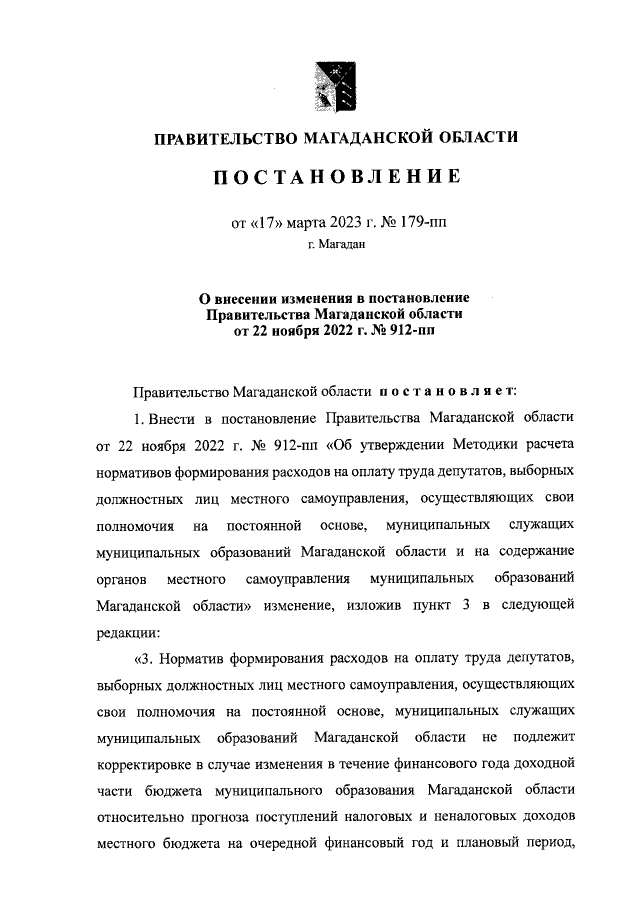 ПРАВИТЕЛЬСТВО МАГАДАНСКОЙ ОБЛАСТИ

ПОСТАНОВЛЕНИЕ

от «17» марта 2023 г. № 179-пп

г. Магадан

О внесении изменения в постановление Правительства Магаданской области от 22 ноября 2022 г. № 912-пп

Правительство Магаданской области постановляет:

1. Внести в постановление Правительства Магаданской области от 22 ноября 2022 г. № 912-пп «Об утверждении Методики расчета нормативов формирования расходов на оплату труда депутатов, выборных должностных лиц местного самоуправления, осуществляющих свои полномочия на постоянной основе, муниципальных служащих муниципальных образований Магаданской области и на содержание органов местного самоуправления муниципальных образований Магаданской области» изменение, изложив пункт 3 в следующей редакции:

«3. Норматив формирования расходов на оплату труда депутатов, выборных должностных лиц местного самоуправления, осуществляющих свои полномочия на постоянной основе, муниципальных служащих муниципальных образований Магаданской области не подлежит корректировке в случае изменения в течение финансового года доходной части бюджета муниципального образования Магаданской области относительно прогноза поступлений налоговых и неналоговых доходов местного бюджета на очередной финансовый год и плановый период,